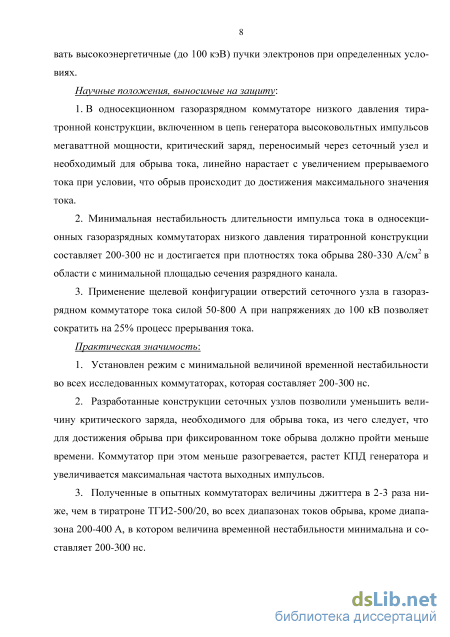 8

вать высокоэнергетичные (до 100 кэВ) пучки электронов при определенных условиях.

Научные положения, выносимые на защиту:

1. В односекционном газоразрядном коммутаторе низкого давления тиратронной конструкции, включенном в цепь генератора высоковольтных импульсов мегаваттной мощности, критический заряд, переносимый через сеточный узел и необходимый для обрыва тока, линейно нарастает с увеличением прерываемого тока при условии, что обрыв происходит до достижения максимального значения тока.

2. Минимальная нестабильность длительности импульса тока в односекционных газоразрядных коммутаторах низкого давления тиратронной конструкции составляет 200-300 нс и достигается при плотностях тока обрыва 280-330 А/см$^2$ в области с минимальной площадью сечения разрядного канала.

3. Применение щелевой конфигурации отверстий сеточного узла в газоразрядном коммутаторе тока силой 50-800 А при напряжениях до 100 кВ позволяет сократить на 25% процесс прерывания тока.

Практическая значимость:

1. Установлен режим с минимальной величиной временной нестабильности во всех исследованных коммутаторах, которая составляет 200-300 нс.

2. Разработанные конструкции сеточных узлов позволили уменьшить величину критического заряда, необходимого для обрыва тока, из чего следует, что для достижения обрыва при фиксированном токе обрыва должно пройти меньше времени. Коммутатор при этом меньше разогревается, растет КПД генератора и увеличивается максимальная частота выходных импульсов.

3. Полученные в опытных коммутаторах величины джиттера в 2-3 раза ниже, чем в тиратроне ТГИ2-500/20, во всех диапазонах токов обрыва, кроме диапазона 200-400 А, в котором величина временной нестабильности минимальна и составляет 200-300 нс.

dsLib.net
библиотека диссертаций